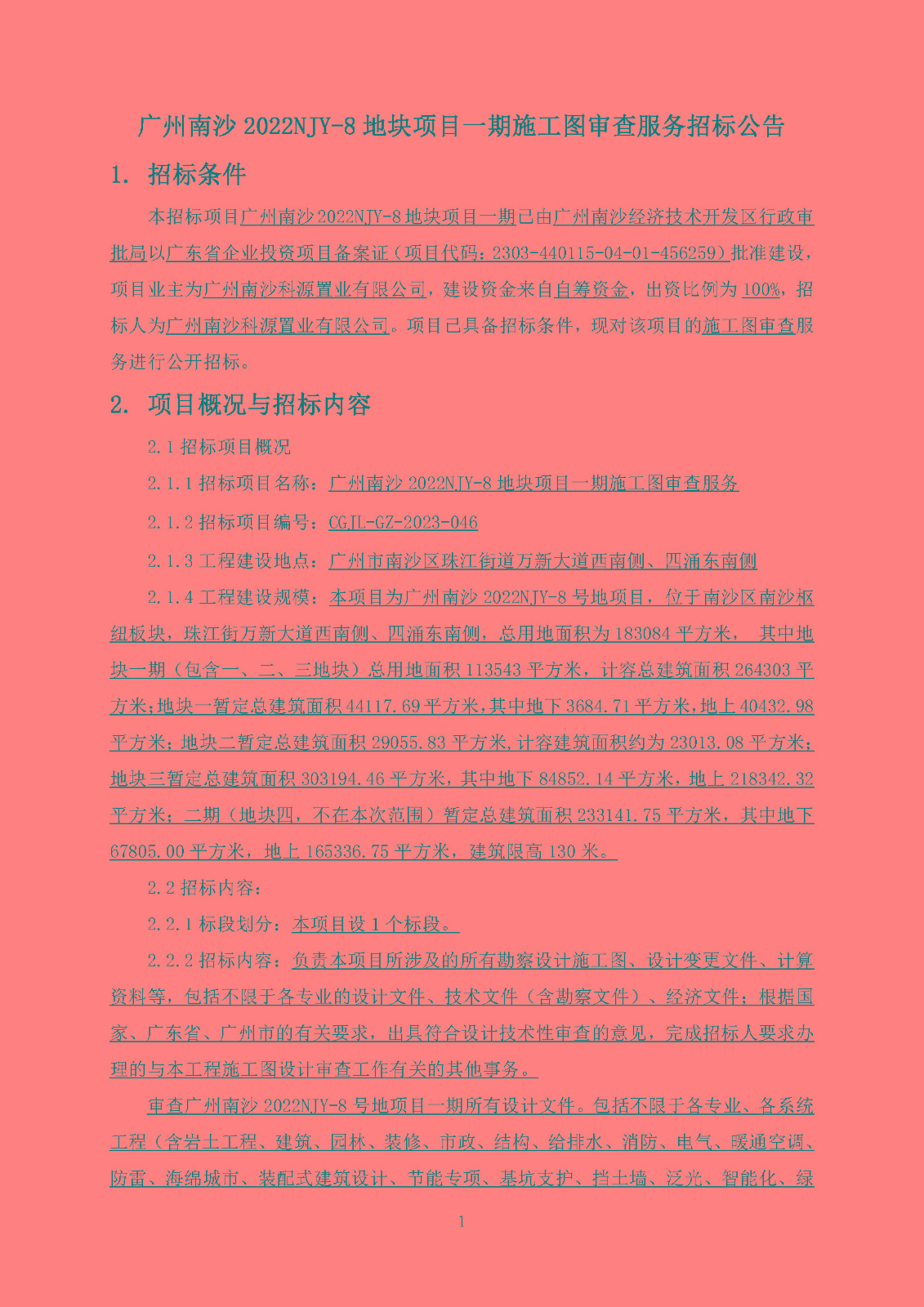 广州南沙 2022NJY-8 地块项目一期施工图审查服务招标公告

1. 招标条件

本招标项目广州南沙 2022NJY-8 地块项目一期已由广州南沙经济技术开发区行政审批局以广东省企业投资项目备案证（项目代码：2303-440115-04-01-456259）批准建设，项目业主为广州南沙科源置业有限公司，建设资金来自自筹资金，出资比例为 100%，招标人为广州南沙科源置业有限公司。项目已具备招标条件，现对该项目的施工图审查服务进行公开招标。

2. 项目概况与招标内容

2.1 招标项目概况

2.1.1 招标项目名称：广州南沙 2022NJY-8 地块项目一期施工图审查服务

2.1.2 招标项目编号：CGJL-GZ-2023-046

2.1.3 工程建设地点：广州市南沙区珠江街道万新大道西南侧、四涌东南侧

2.1.4 工程建设规模：本项目为广州南沙 2022NJY-8 号地项目，位于南沙区南沙枢纽板块，珠江街万新大道西南侧、四涌东南侧，总用地面积为 183084 平方米， 其中地块一期（包含一、二、三地块）总用地面积 113543 平方米，计容总建筑面积 264303 平方米;地块一暂定总建筑面积 44117.69 平方米,其中地下 3684.71 平方米,地上 40432.98 平方米；地块二暂定总建筑面积 29055.83 平方米,计容建筑面积约为 23013.08 平方米；地块三暂定总建筑面积 303194.46 平方米，其中地下 84852.14 平方米，地上 218342.32 平方米；二期（地块四，不在本次范围）暂定总建筑面积 233141.75 平方米，其中地下 67805.00 平方米，地上 165336.75 平方米，建筑限高 130 米。

2.2 招标内容：

2.2.1 标段划分：本项目设 1 个标段。

2.2.2 招标内容：负责本项目所涉及的所有勘察设计施工图、设计变更文件、计算资料等，包括不限于各专业的设计文件、技术文件（含勘察文件）、经济文件；根据国家、广东省、广州市的有关要求，出具符合设计技术性审查的意见，完成招标人要求办理的与本工程施工图设计审查工作有关的其他事务。

审查广州南沙 2022NJY-8 号地项目一期所有设计文件。包括不限于各专业、各系统工程（含岩土工程、建筑、园林、装修、市政、结构、给排水、消防、电气、暖通空调、防雷、海绵城市、装配式建筑设计、节能专项、基坑支护、挡土墙、泛光、智能化、绿

1